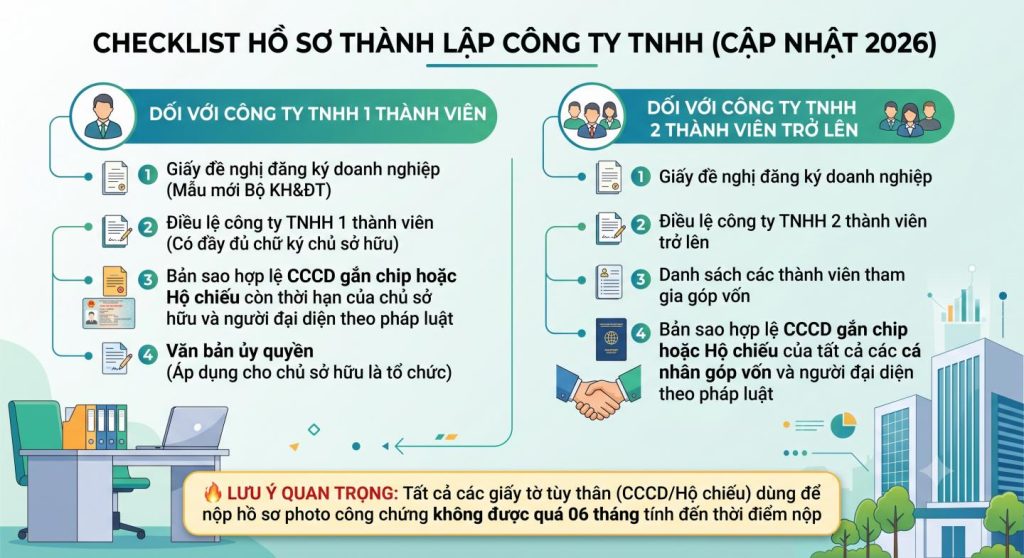 CHECKLIST HỒ SƠ THÀNH LẬP CÔNG TY TNHH (CẬP NHẬT 2026)

ĐỐI VỚI CÔNG TY TNHH 1 THÀNH VIÊN

1 Giấy đề nghị đăng ký doanh nghiệp (Mẫu mới Bộ KH&ĐT)

2 Điều lệ công ty TNHH 1 thành viên (Có đầy đủ chữ ký chủ sở hữu)

3 Bản sao hợp lệ CCCD gắn chip hoặc Hộ chiếu còn thời hạn của chủ sở hữu và người đại diện theo pháp luật

4 Văn bản ủy quyền (Áp dụng cho chủ sở hữu là tổ chức)

ĐỐI VỚI CÔNG TY TNHH 2 THÀNH VIÊN TRỞ LÊN

1 Giấy đề nghị đăng ký doanh nghiệp

2 Điều lệ công ty TNHH 2 thành viên trở lên

3 Danh sách các thành viên tham gia góp vốn

4 Bản sao hợp lệ CCCD gắn chip hoặc Hộ chiếu của tất cả các cá nhân góp vốn và người đại diện theo pháp luật

LƯU Ý QUAN TRỌNG: Tất cả các giấy tờ tùy thân (CCCD/Hộ chiếu) dùng để nộp hồ sơ photo công chứng không được quá 06 tháng tính đến thời điểm nộp